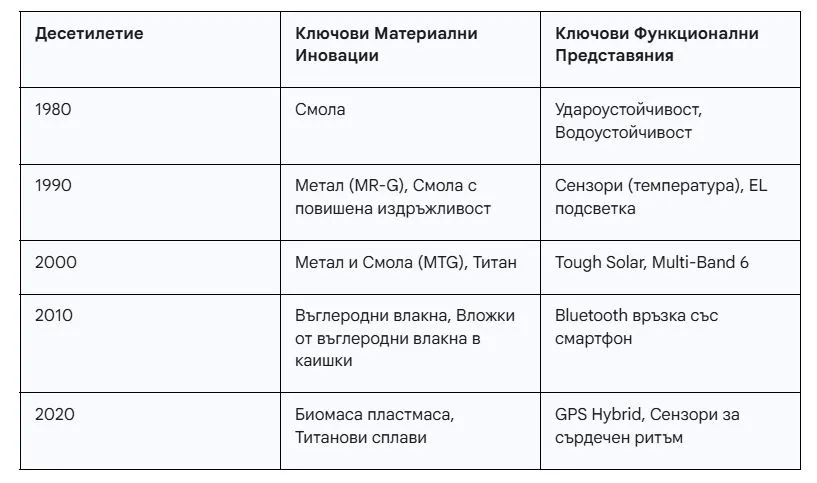 | Десетилетие | Ключови Материални Иновации | Ключови Функционални Представяния |
|---|---|---|
| 1980 | Смола | Удароустойчивост, Водоустойчивост |
| 1990 | Метал (MR-G), Смола с повишена издръжливост | Сензори (температура), EL подсветка |
| 2000 | Метал и Смола (MTG), Титан | Tough Solar, Multi-Band 6 |
| 2010 | Въглеродни влакна, Вложки от въглеродни влакна в каишки | Bluetooth връзка със смартфон |
| 2020 | Биомаса пластмаса, Титанови сплави | GPS Hybrid, Сензори за сърдечен ритъм |